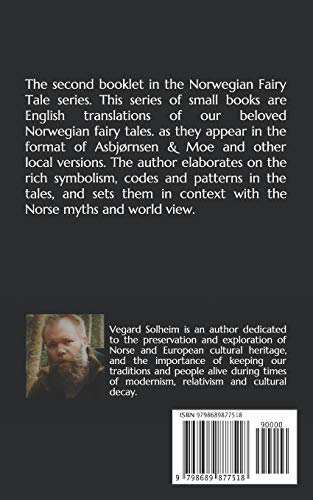 The second booklet in the Norwegian Fairy Tale series. This series of small books are English translations of our beloved Norwegian fairy tales. as they appear in the format of Asbjørnsen & Moe and other local versions. The author elaborates on the rich symbolism, codes and patterns in the tales, and sets them in context with the Norse myths and world view.

Vegard Solheim is an author dedicated to the preservation and exploration of Norse and European cultural heritage, and the importance of keeping our traditions and people alive during times of modernism, relativism and cultural decay.

ISBN 9798689877518

90000

9 798689 877518